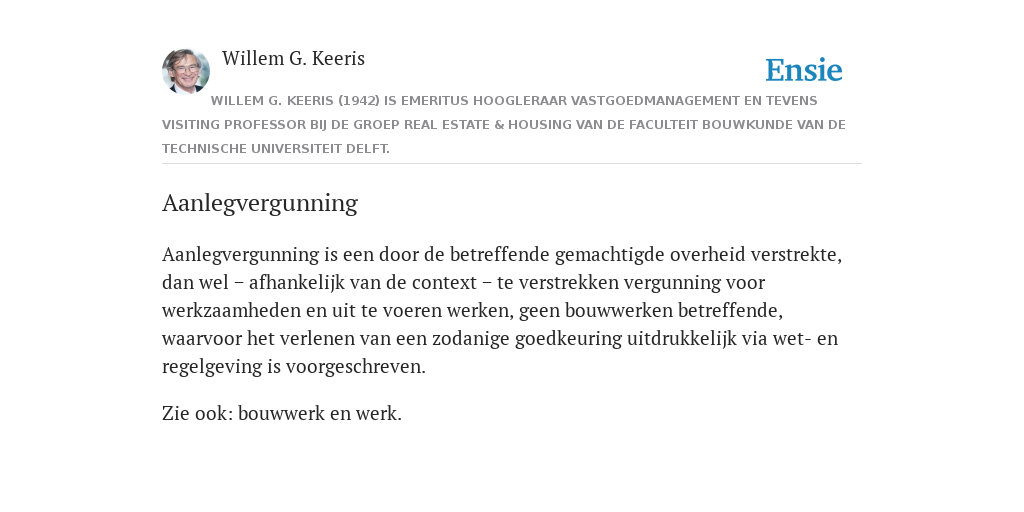 Willem G. Keeris

Ensie

WILLEM G. KEERIS (1942) IS EMERITUS HOOGLERAAR VASTGOEDMANAGEMENT EN TEVENS VISITING PROFESSOR BIJ DE GROEP REAL ESTATE & HOUSING VAN DE FACULTEIT BOUWKUNDE VAN DE TECHNISCHE UNIVERSITEIT DELFT.

Aanlegvergunning

Aanlegvergunning is een door de betreffende gemachtigde overheid verstrekte, dan wel – afhankelijk van de context – te verstrekken vergunning voor werkzaamheden en uit te voeren werken, geen bouwwerken betreffende, waarvoor het verlenen van een zodanige goedkeuring uitdrukkelijk via wet- en regelgeving is voorgeschreven.

Zie ook: bouwwerk en werk.